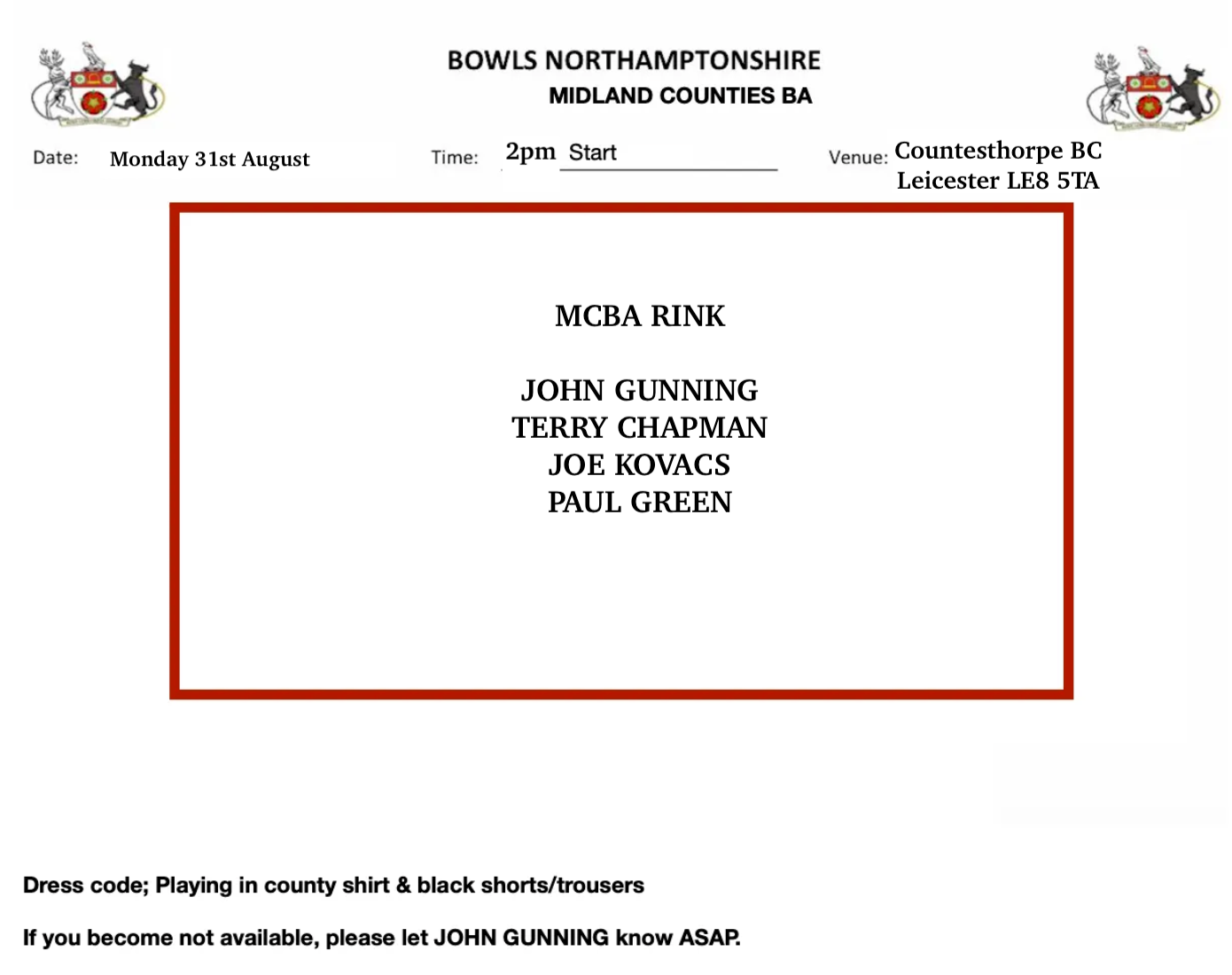 BOWLS NORTHAMPTONSHIRE
MIDLAND COUNTIES BA

Date: Monday 31st August

Time: 2pm Start

Venue: Countesthorpe BC
Leicester LE8 5TA

MCBA RINK

JOHN GUNNING
TERRY CHAPMAN
JOE KOVACS
PAUL GREEN

Dress code; Playing in county shirt & black shorts/trousers

If you become not available, please let JOHN GUNNING know ASAP.